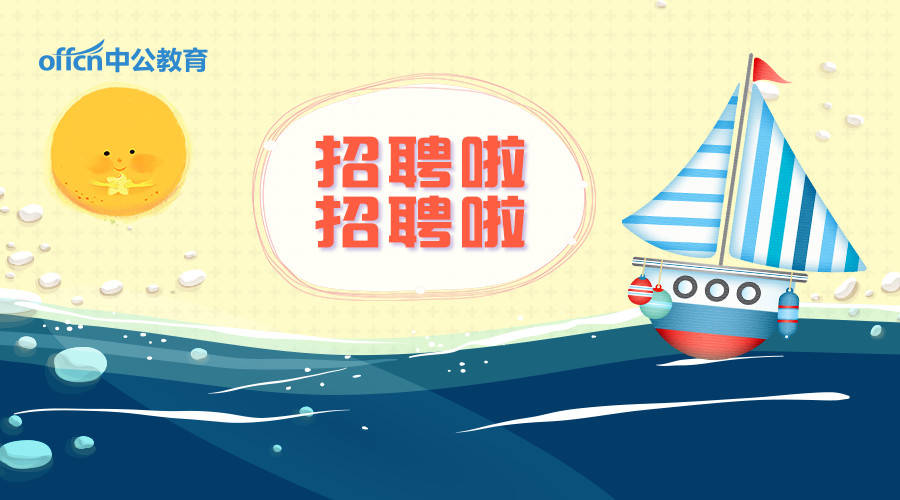 offcn中公教育

招聘啦
招聘啦